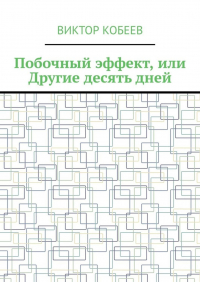 ВИКТОР КОБЕЕВ

Побочный эффект, или Другие десять дней